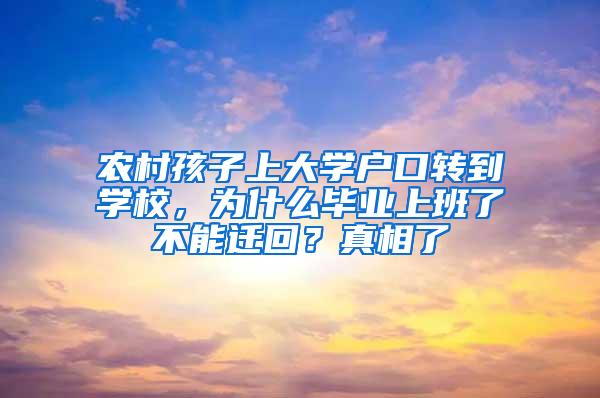 农村孩子上大学户口转到学校，为什么毕业上班了不能迁回？真相了